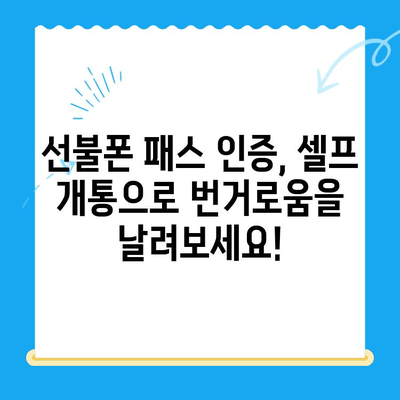 선불폰 패스 인증, 셀프 개통으로 번거로움을 날려보세요!